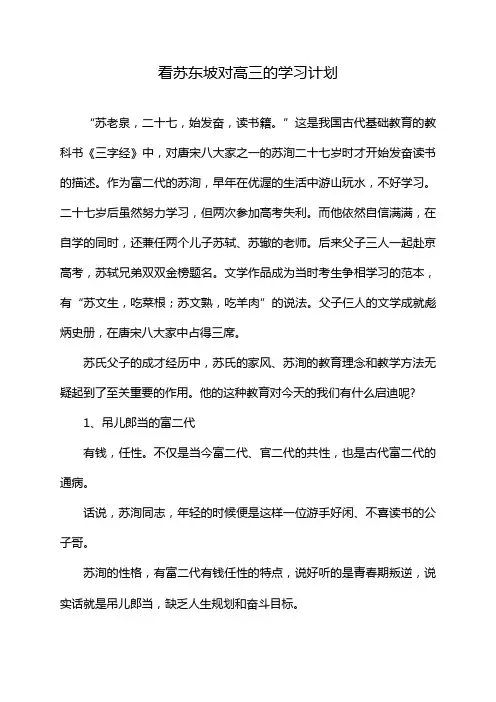 看苏东坡对高三的学习计划

“苏老泉，二十七，始发奋，读书籍。”这是我国古代基础教育的教科书《三字经》中，对唐宋八大家之一的苏洵二十七岁时才开始发奋读书的描述。作为富二代的苏洵，早年在优渥的生活中游山玩水，不好学习。二十七岁后虽然努力学习，但两次参加高考失利。而他依然自信满满，在自学的同时，还兼任两个儿子苏轼、苏辙的老师。后来父子三人一起赴京高考，苏轼兄弟双双金榜题名。文学作品成为当时考生争相学习的范本，有“苏文生，吃菜根；苏文熟，吃羊肉”的说法。父子仨人的文学成就彪炳史册，在唐宋八大家中占得三席。

苏氏父子的成才经历中，苏氏的家风、苏洵的教育理念和教学方法无疑起到了至关重要的作用。他的这种教育对今天的我们有什么启迪呢?

1、吊儿郎当的富二代

有钱，任性。不仅是当今富二代、官二代的共性，也是古代富二代的通病。

话说，苏洵同志，年轻的时候便是这样一位游手好闲、不喜读书的公子哥。

苏洵的性格，有富二代有钱任性的特点，说好听的是青春期叛逆，说实话就是吊儿郎当，缺乏人生规划和奋斗目标。